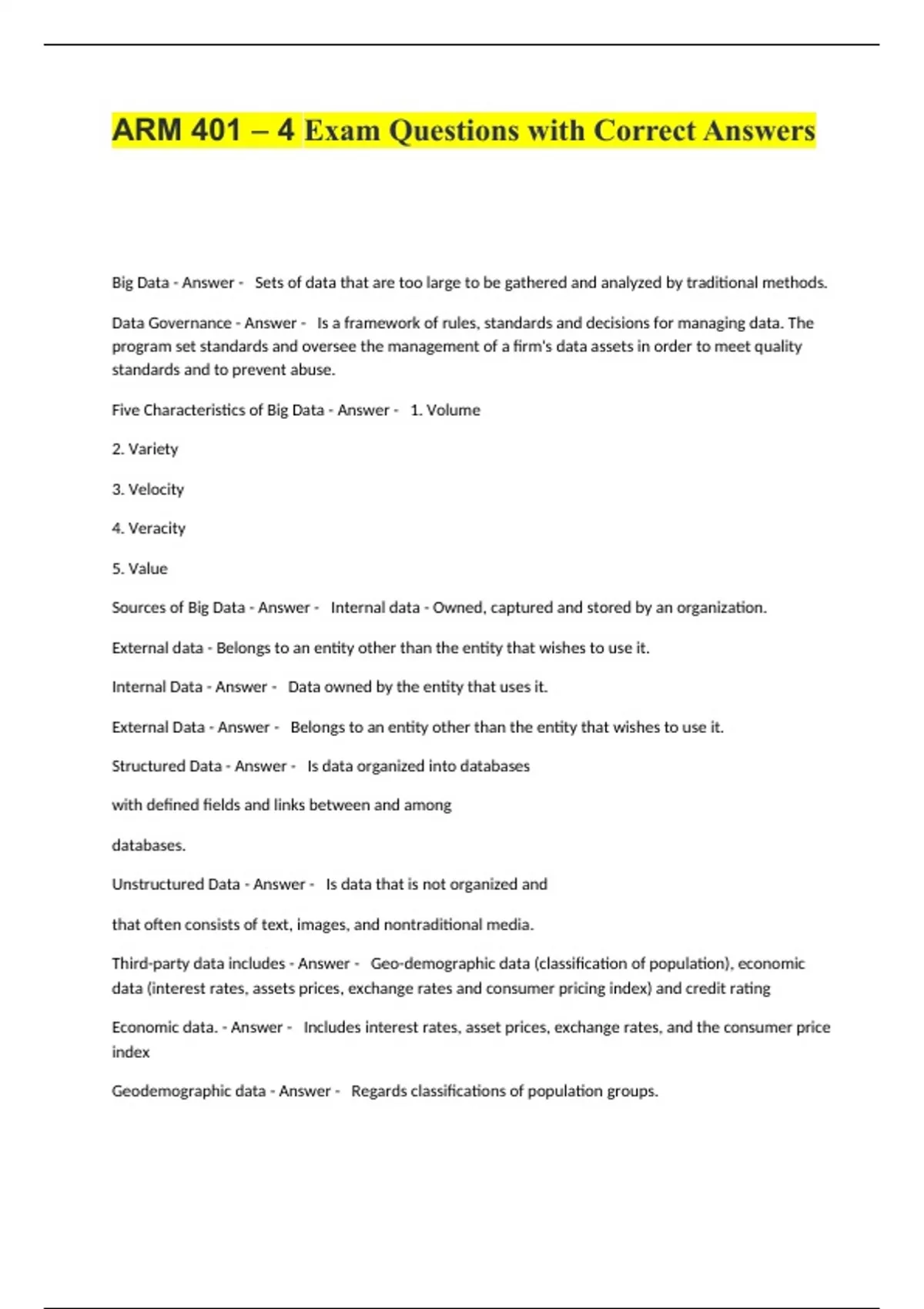 ARM 401 – 4 Exam Questions with Correct Answers

Big Data - Answer - Sets of data that are too large to be gathered and analyzed by traditional methods.

Data Governance - Answer - Is a framework of rules, standards and decisions for managing data. The program set standards and oversee the management of a firm's data assets in order to meet quality standards and to prevent abuse.

Five Characteristics of Big Data - Answer - 1. Volume

2. Variety

3. Velocity

4. Veracity

5. Value

Sources of Big Data - Answer - Internal data - Owned, captured and stored by an organization.

External data - Belongs to an entity other than the entity that wishes to use it.

Internal Data - Answer - Data owned by the entity that uses it.

External Data - Answer - Belongs to an entity other than the entity that wishes to use it.

Structured Data - Answer - Is data organized into databases

with defined fields and links between and among

databases.

Unstructured Data - Answer - Is data that is not organized and

that often consists of text, images, and nontraditional media.

Third-party data includes - Answer - Geo-demographic data (classification of population), economic data (interest rates, assets prices, exchange rates and consumer pricing index) and credit rating

Economic data. - Answer - Includes interest rates, asset prices, exchange rates, and the consumer price index

Geodemographic data - Answer - Regards classifications of population groups.